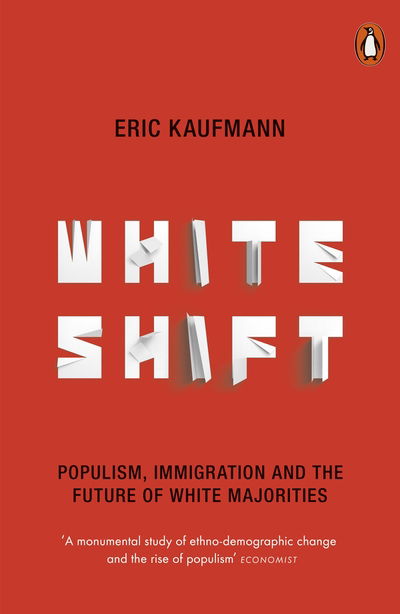 ERIC KAUFMANN

WHITE SHIFT

POPULISM, IMMIGRATION AND THE FUTURE OF WHITE MAJORITIES

'A monumental study of ethno-demographic change and the rise of populism' ECONOMIST